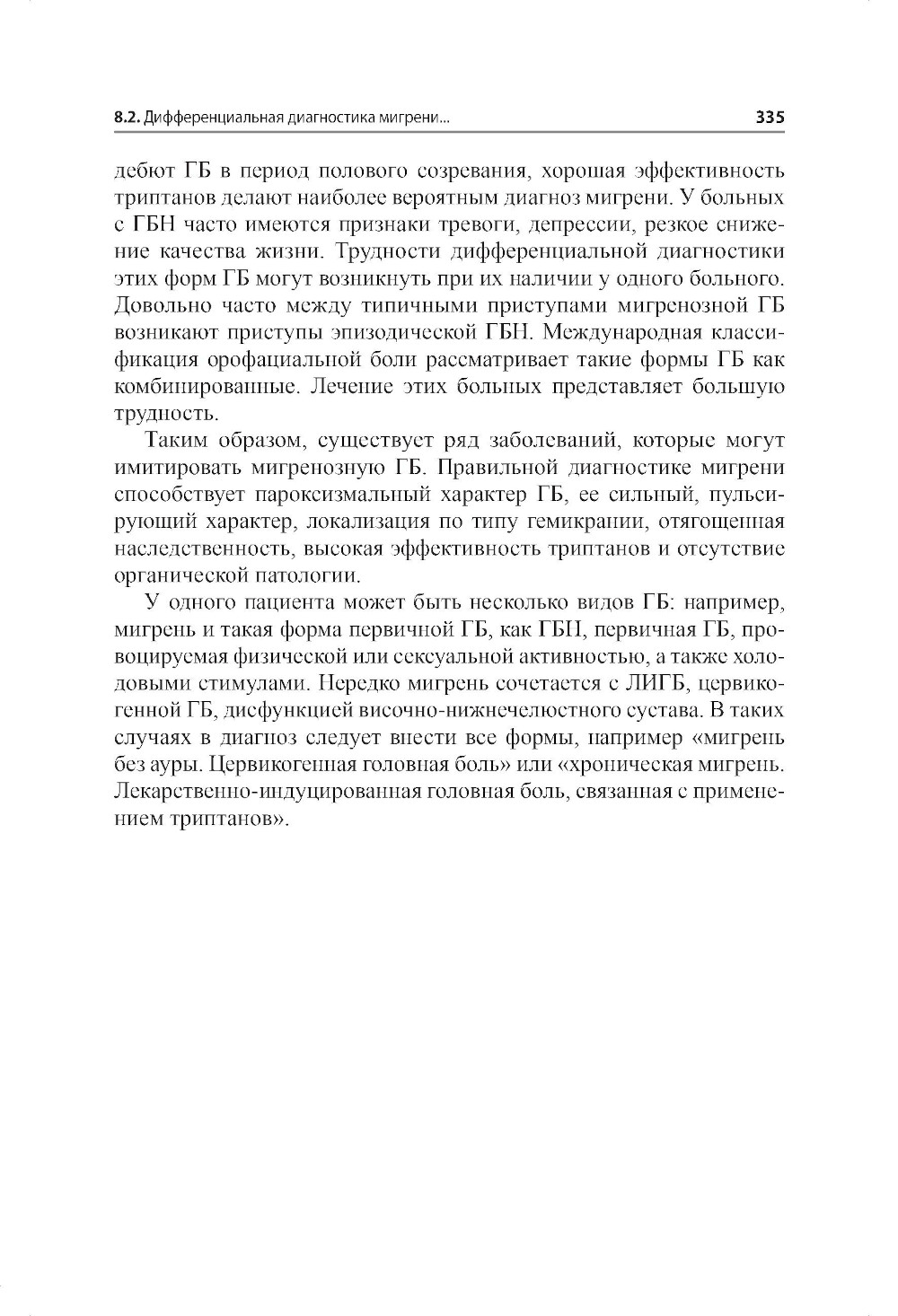 8.2. Дифференциальная диагностика мигрени... 335

дебют ГБ в период полового созревания, хорошая эффективность триптанов делают наиболее вероятным диагноз мигрени. У больных с ГБН часто имеются признаки тревоги, депрессии, резкое снижение качества жизни. Трудности дифференциальной диагностики этих форм ГБ могут возникнуть при их наличии у одного больного. Довольно часто между типичными приступами мигренозной ГБ возникают приступы эпизодической ГБН. Международная классификация орофациальной боли рассматривает такие формы ГБ как комбинированные. Лечение этих больных представляет большую трудность.

Таким образом, существует ряд заболеваний, которые могут имитировать мигренозную ГБ. Правильной диагностике мигрени способствует пароксизмальный характер ГБ, ее сильный, пульсирующий характер, локализация по типу гемикрании, отягощенная наследственность, высокая эффективность триптанов и отсутствие органической патологии.

У одного пациента может быть несколько видов ГБ: например, мигрень и такая форма первичной ГБ, как ГБН, первичная ГБ, провоцируемая физической или сексуальной активностью, а также холодовыми стимулами. Нередко мигрень сочетается с ЛИГБ, цервикогенной ГБ, дисфункцией височно-нижнечелюстного сустава. В таких случаях в диагноз следует внести все формы, например «мигрень без ауры. Цервикогенная головная боль» или «хроническая мигрень. Лекарственно-индуцированная головная боль, связанная с применением триптанов».